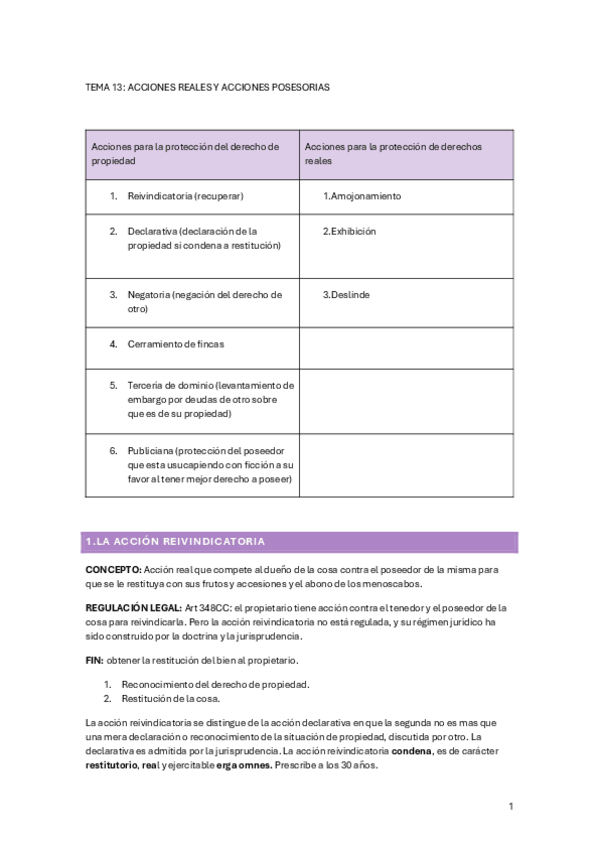 TEMA 13: ACCIONES REALES Y ACCIONES POSESORIAS

| Acciones para la protección del derecho de propiedad | Acciones para la protección de derechos reales |
|---|---|
| 1. Reivindicatoria (recuperar) | 1.Amojonamiento |
| 2. Declarativa (declaración de la propiedad si condena a restitución) | 2.Exhibición |
| 3. Negatoria (negación del derecho de otro) | 3.Deslinde |
| 4. Cerramiento de fincas | |
| 5. Tercería de dominio (levantamiento de embargo por deudas de otro sobre que es de su propiedad) | |
| 6. Publiciana (protección del poseedor que esta usucapiendo con ficción a su favor al tener mejor derecho a poseer) | |

1.LA ACCIÓN REIVINDICATORIA

CONCEPTO: Acción real que compete al dueño de la cosa contra el poseedor de la misma para que se le restituya con sus frutos y accesiones y el abono de los menoscabos.

REGULACIÓN LEGAL: Art 348CC: el propietario tiene acción contra el tenedor y el poseedor de la cosa para reivindicarla. Pero la acción reivindicatoria no está regulada, y su régimen jurídico ha sido construido por la doctrina y la jurisprudencia.

FIN: obtener la restitución del bien al propietario.

1. Reconocimiento del derecho de propiedad.
2. Restitución de la cosa.

La acción reivindicatoria se distingue de la acción declarativa en que la segunda no es mas que una mera declaración o reconocimiento de la situación de propiedad, discutida por otro. La declarativa es admitida por la jurisprudencia. La acción reivindicatoria condena, es de carácter restitutorio, real y ejercitable erga omnes. Prescribe a los 30 años.

1